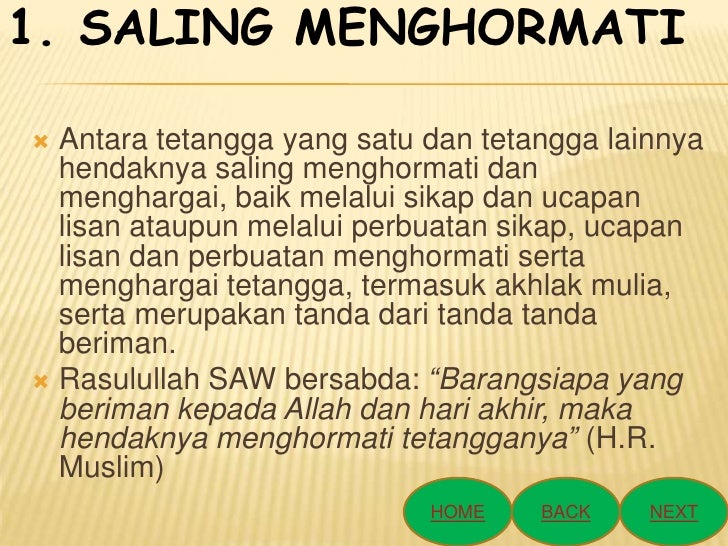 1. SALING MENGHORMATI

Antara tetangga yang satu dan tetangga lainnya hendaknya saling menghormati dan menghargai, baik melalui sikap dan ucapan lisan ataupun melalui perbuatan sikap, ucapan lisan dan perbuatan menghormati serta menghargai tetangga, termasuk akhlak mulia, serta merupakan tanda dari tanda tanda beriman.

Rasulullah SAW bersabda: “Barangsiapa yang beriman kepada Allah dan hari akhir, maka hendaknya menghormati tetangganya” (H.R. Muslim)

HOME BACK NEXT